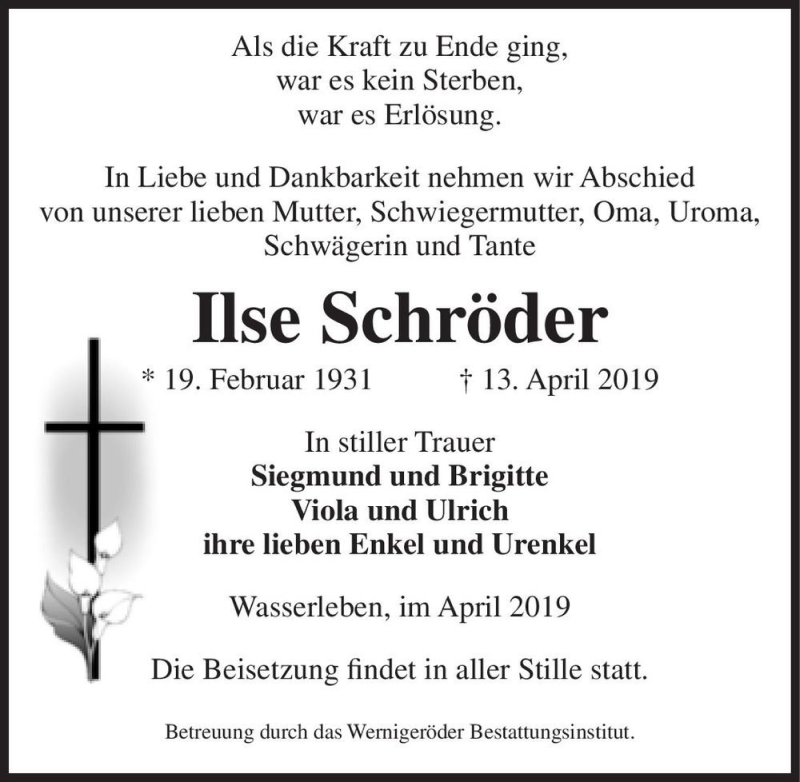 Als die Kraft zu Ende ging,
war es kein Sterben,
war es Erlösung.

In Liebe und Dankbarkeit nehmen wir Abschied von unserer lieben Mutter, Schwiegermutter, Oma, Uroma, Schwägerin und Tante

Ilse Schröder

* 19. Februar 1931 † 13. April 2019

In stiller Trauer
Siegmund und Brigitte
Viola und Ulrich
ihre lieben Enkel und Urenkel

Wasserleben, im April 2019

Die Beisetzung findet in aller Stille statt.

Betreuung durch das Wernigeröder Bestattungsinstitut.